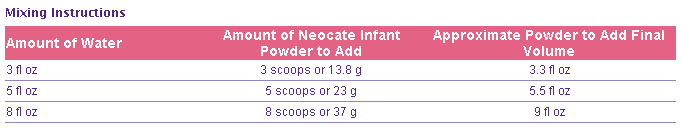 Mixing Instructions

| Amount of Water | Amount of Neocate Infant Powder to Add | Approximate Powder to Add Final Volume |
|---|---|---|
| 3 fl oz | 3 scoops or 13.8 g | 3.3 fl oz |
| 5 fl oz | 5 scoops or 23 g | 5.5 fl oz |
| 8 fl oz | 8 scoops or 37 g | 9 fl oz |